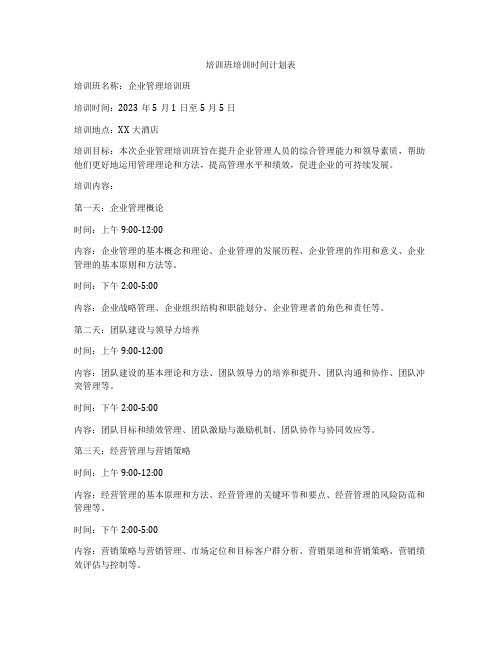 培训班培训时间计划表

培训班名称：企业管理培训班

培训时间：2023 年 5 月 1 日至 5 月 5 日

培训地点：XX 大酒店

培训目标：本次企业管理培训班旨在提升企业管理人员的综合管理能力和领导素质，帮助他们更好地运用管理理论和方法，提高管理水平和绩效，促进企业的可持续发展。

培训内容：

第一天：企业管理概论

时间：上午 9:00-12:00

内容：企业管理的基本概念和理论、企业管理的发展历程、企业管理的作用和意义、企业管理的基本原则和方法等。

时间：下午 2:00-5:00

内容：企业战略管理、企业组织结构和职能划分、企业管理者的角色和责任等。

第二天：团队建设与领导力培养

时间：上午 9:00-12:00

内容：团队建设的基本理论和方法、团队领导力的培养和提升、团队沟通和协作、团队冲突管理等。

时间：下午 2:00-5:00

内容：团队目标和绩效管理、团队激励与激励机制、团队协作与协同效应等。

第三天：经营管理与营销策略

时间：上午 9:00-12:00

内容：经营管理的基本原理和方法、经营管理的关键环节和要点、经营管理的风险防范和管理等。

时间：下午 2:00-5:00

内容：营销策略与营销管理、市场定位和目标客户群分析、营销渠道和营销策略、营销绩效评估与控制等。